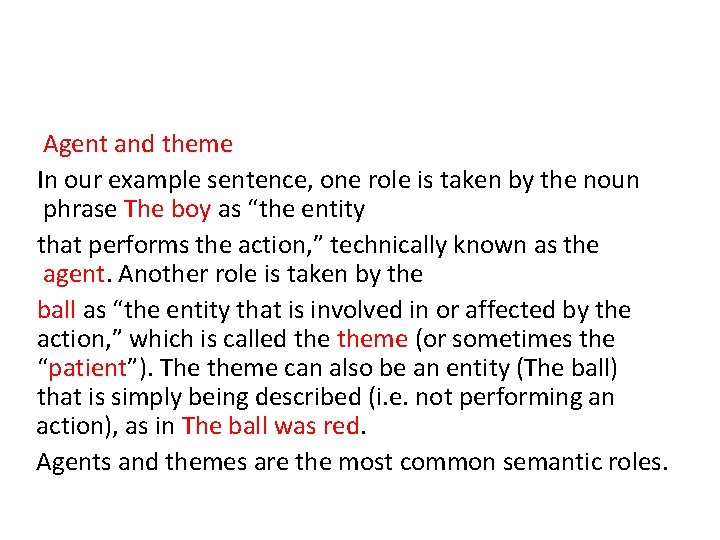 Agent and theme

In our example sentence, one role is taken by the noun phrase The boy as “the entity

that performs the action,” technically known as the agent. Another role is taken by the

ball as “the entity that is involved in or affected by the action,” which is called the theme (or sometimes the “patient”). The theme can also be an entity (The ball) that is simply being described (i.e. not performing an action), as in The ball was red.

Agents and themes are the most common semantic roles.